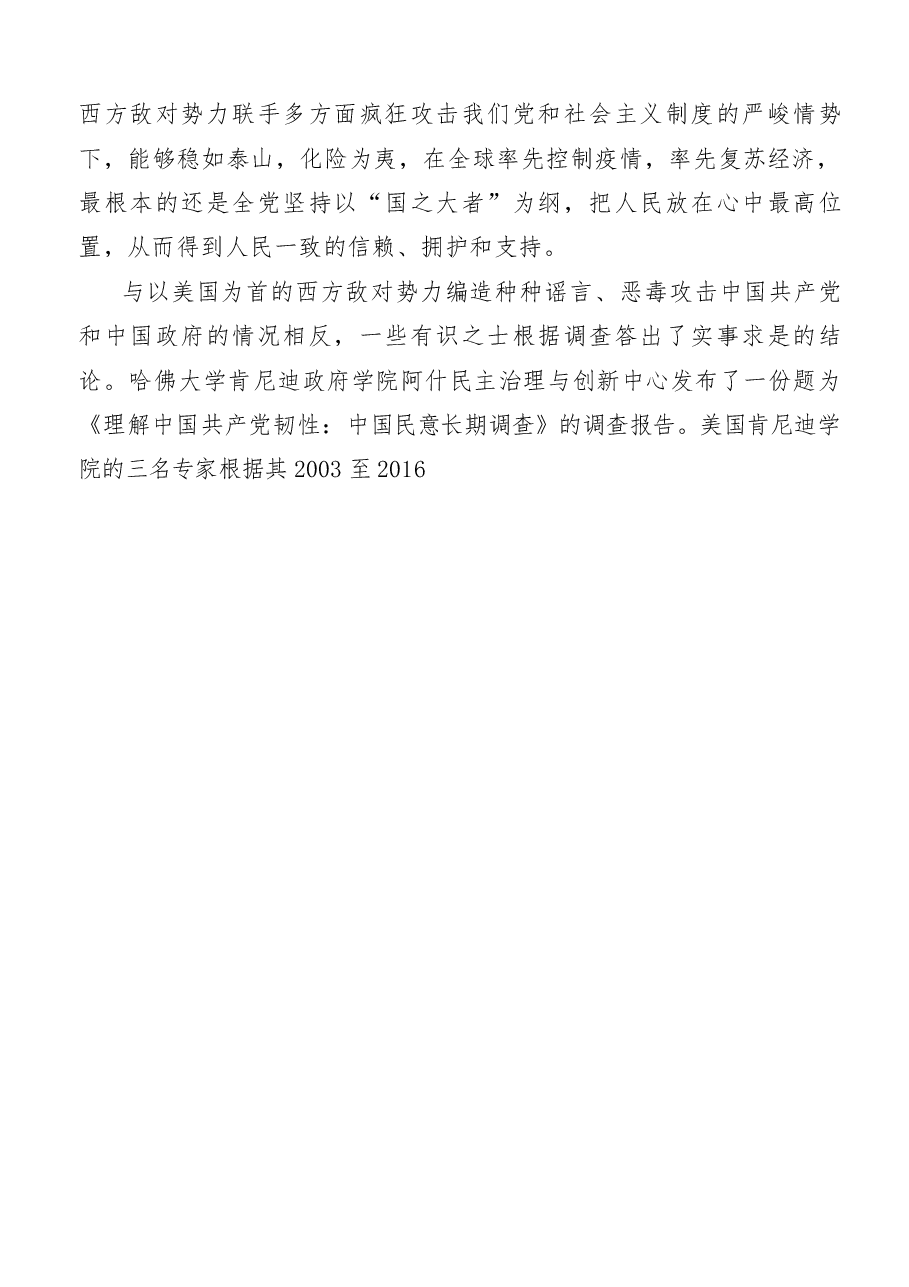 西方敌对势力联手多方面疯狂攻击我们党和社会主义制度的严峻情势下，能够稳如泰山，化险为夷，在全球率先控制疫情，率先复苏经济，最根本的还是全党坚持以“国之大者”为纲，把人民放在心中最高位置，从而得到人民一致的信赖、拥护和支持。

与以美国为首的西方敌对势力编造种种谣言、恶毒攻击中国共产党和中国政府的情况相反，一些有识之士根据调查答出了实事求是的结论。哈佛大学肯尼迪政府学院阿什民主治理与创新中心发布了一份题为《理解中国共产党韧性：中国民意长期调查》的调查报告。美国肯尼迪学院的三名专家根据其2003至2016